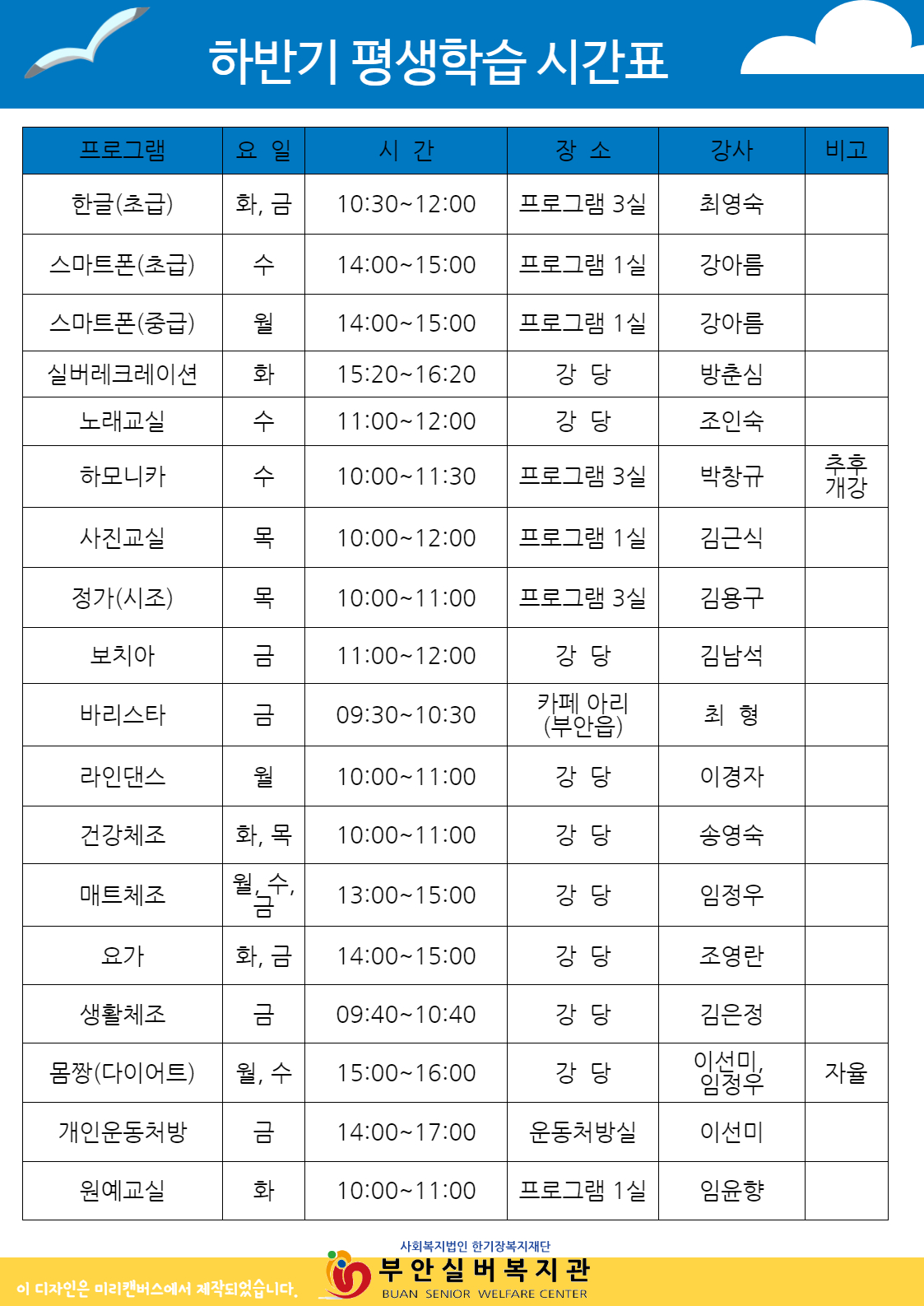 하반기 평생학습 시간표

| 프로그램 | 요 일 | 시 간 | 장 소 | 강사 | 비고 |
|---|---|---|---|---|---|
| 한글(초급) | 화, 금 | 10:30~12:00 | 프로그램 3실 | 최영숙 | |
| 스마트폰(초급) | 수 | 14:00~15:00 | 프로그램 1실 | 강아름 | |
| 스마트폰(중급) | 월 | 14:00~15:00 | 프로그램 1실 | 강아름 | |
| 실버레크레이션 | 화 | 15:20~16:20 | 강 당 | 방춘심 | |
| 노래교실 | 수 | 11:00~12:00 | 강 당 | 조인숙 | |
| 하모니카 | 수 | 10:00~11:30 | 프로그램 3실 | 박창규 | 추후 개강 |
| 사진교실 | 목 | 10:00~12:00 | 프로그램 1실 | 김근식 | |
| 정가(시조) | 목 | 10:00~11:00 | 프로그램 3실 | 김용구 | |
| 보치아 | 금 | 11:00~12:00 | 강 당 | 김남석 | |
| 바리스타 | 금 | 09:30~10:30 | 카페 아리 (부안읍) | 최 형 | |
| 라인댄스 | 월 | 10:00~11:00 | 강 당 | 이경자 | |
| 건강체조 | 화, 목 | 10:00~11:00 | 강 당 | 송영숙 | |
| 매트체조 | 월, 수, 금 | 13:00~15:00 | 강 당 | 임정우 | |
| 요가 | 화, 금 | 14:00~15:00 | 강 당 | 조영란 | |
| 생활체조 | 금 | 09:40~10:40 | 강 당 | 김은정 | |
| 몸짱(다이어트) | 월, 수 | 15:00~16:00 | 강 당 | 이선미, 임정우 | 자율 |
| 개인운동처방 | 금 | 14:00~17:00 | 운동처방실 | 이선미 | |
| 원예교실 | 화 | 10:00~11:00 | 프로그램 1실 | 임윤향 | |

이 디자인은 미리캔버스에서 제작되었습니다.

사회복지법인 한기장복지재단
부안실버복지관
BUAN SENIOR WELFARE CENTER